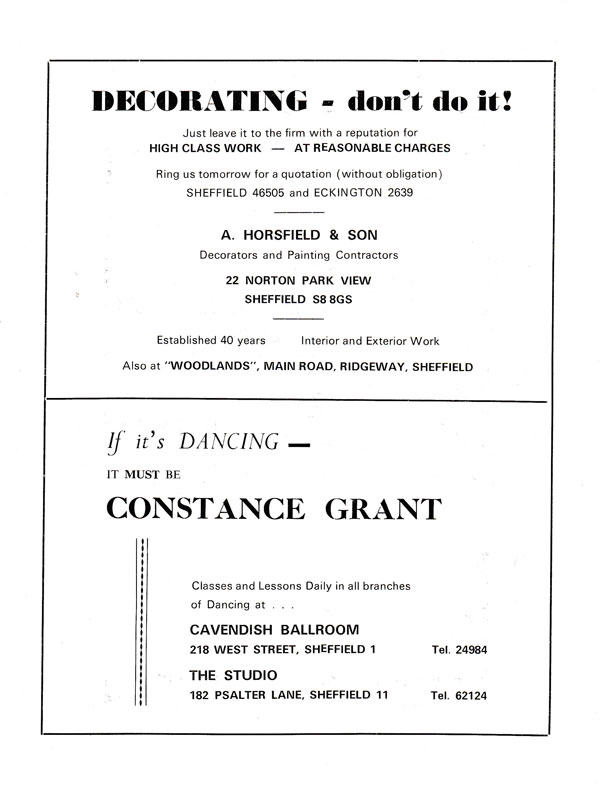 DECORATING - don't do it!

Just leave it to the firm with a reputation for
HIGH CLASS WORK — AT REASONABLE CHARGES

Ring us tomorrow for a quotation (without obligation)
SHEFFIELD 46505 and ECKINGTON 2639

A. HORSFIELD & SON
Decorators and Painting Contractors

22 NORTON PARK VIEW
SHEFFIELD S8 8GS

Established 40 years Interior and Exterior Work

Also at "WOODLANDS", MAIN ROAD, RIDGEWAY, SHEFFIELD

If it's DANCING —

IT MUST BE

CONSTANCE GRANT

Classes and Lessons Daily in all branches of Dancing at . . .

CAVENDISH BALLROOM
218 WEST STREET, SHEFFIELD 1 Tel. 24984

THE STUDIO
182 PSALTER LANE, SHEFFIELD 11 Tel. 62124